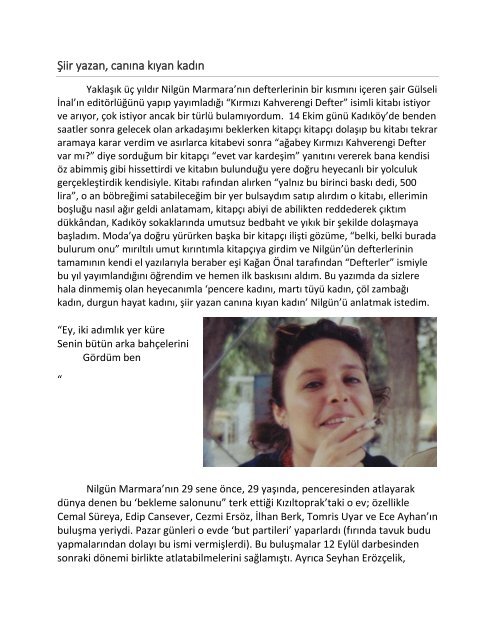 Şiir yazan, canına kıyan kadın

Yaklaşık üç yıldır Nilgün Marmara'nın defterlerinin bir kısmını içeren şair Gülseli İnal'ın editörlüğünü yapıp yayımladığı "Kırmızı Kahverengi Defter" isimli kitabı istiyor ve arıyor, çok istiyor ancak bir türlü bulamıyordum. 14 Ekim günü Kadıköy'de benden saatler sonra gelecek olan arkadaşımı beklerken kitapçı kitapçı dolaşıp bu kitabı tekrar aramaya karar verdim ve asırlarca kitabevi sonra "ağabey Kırmızı Kahverengi Defter var mı?" diye sorduğum bir kitapçı "evet var kardeşim" yanıtını vererek bana kendisi öz abimmiş gibi hissettirdi ve kitabın bulunduğu yere doğru heyecanlı bir yolculuk gerçekleştirdik kendisiyle. Kitabı rafından alırken "yalnız bu birinci baskı dedi, 500 lira", o an böbreğimi satabileceğim bir yer bulsaydım satıp alırdım o kitabı, ellerimin boşluğu nasıl ağır geldi anlatamam, kitapçı abiyi de abilikten reddederek çıktım dükkândan, Kadıköy sokaklarında umutsuz bedbaht ve yıkık bir şekilde dolaşmaya başladım. Moda'ya doğru yürürken başka bir kitapçı ilişti gözüme, "belki, belki burada bulurum onu" mırıltılı umut kırıntımla kitapçıya girdim ve Nilgün'ün defterlerinin tamamının kendi el yazılarıyla beraber eşi Kağan Önal tarafından "Defterler" ismiyle bu yıl yayımlandığını öğrendim ve hemen ilk baskısını aldım. Bu yazımda da sizlere hala dinmemiş olan heyecanımla 'pencere kadını, martı tüyü kadın, çöl zambağı kadın, durgun hayat kadını, şiir yazan canına kıyan kadın' Nilgün'ü anlatmak istedim.

"Ey, iki adımlık yer küre
Senin bütün arka bahçelerini
Gördüm ben
"

Nilgün Marmara'nın 29 sene önce, 29 yaşında, penceresinden atlayarak dünya denen bu 'bekleme salonunu" terk ettiği Kızıltoprak'taki o ev; özellikle Cemal Süreya, Edip Cansever, Cezmi Ersöz, İlhan Berk, Tomris Uyar ve Ece Ayhan'ın buluşma yeriydi. Pazar günleri o evde 'but partileri' yaparlardı (fırında tavuk budu yapmalarından dolayı bu ismi vermişlerdi). Bu buluşmalar 12 Eylül darbesinden sonraki dönemi birlikte atlatabilmelerini sağlamıştı. Ayrıca Seyhan Erözçelik,